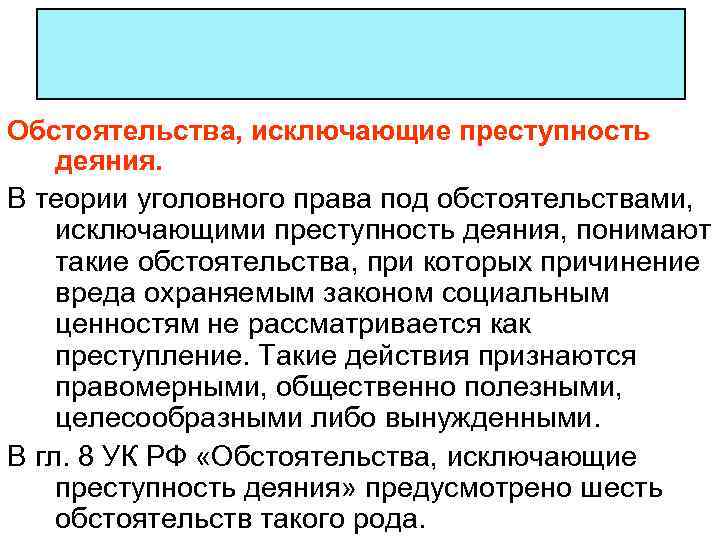 Обстоятельства, исключающие преступность деяния.

В теории уголовного права под обстоятельствами, исключающими преступность деяния, понимают такие обстоятельства, при которых причинение вреда охраняемым законом социальным ценностям не рассматривается как преступление. Такие действия признаются правомерными, общественно полезными, целесообразными либо вынужденными.

В гл. 8 УК РФ «Обстоятельства, исключающие преступность деяния» предусмотрено шесть обстоятельств такого рода.